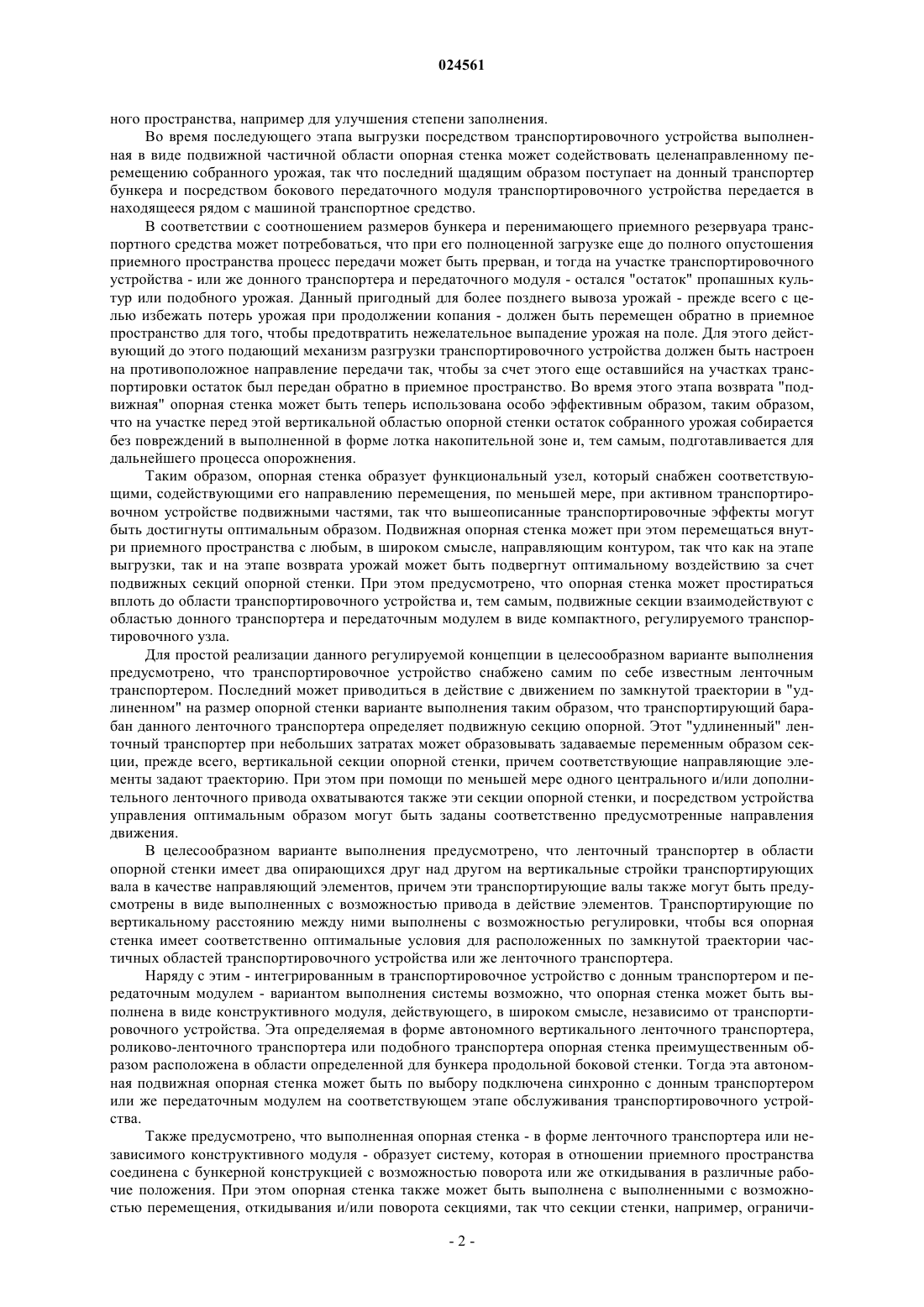 024561

ного пространства, например для улучшения степени заполнения.

Во время последующего этапа выгрузки посредством транспортировочного устройства выполненная в виде подвижной частичной области опорная стенка может содействовать целенаправленному перемещению собранного урожая, так что последний щадящим образом поступает на донный транспортер бункера и посредством бокового передаточного модуля транспортировочного устройства передается в находящееся рядом с машиной транспортное средство.

В соответствии с соотношением размеров бункера и перенимающего приемного резервуара транспортного средства может потребоваться, что при его полноценной загрузке еще до полного опустошения приемного пространства процесс передачи может быть прерван, и тогда на участке транспортировочного устройства - или же донного транспортера и передаточного модуля - остался "остаток" пропашных культур или подобного урожая. Данный пригодный для более позднего вывоза урожай - прежде всего с целью избежать потерь урожая при продолжении копания - должен быть перемещен обратно в приемное пространство для того, чтобы предотвратить нежелательное выпадение урожая на поле. Для этого действующий до этого подающий механизм разгрузки транспортировочного устройства должен быть настроен на противоположное направление передачи так, чтобы за счет этого еще оставшийся на участках транспортировки остаток был передан обратно в приемное пространство. Во время этого этапа возврата "подвижная" опорная стенка может быть теперь использована особо эффективным образом, таким образом, что на участке перед этой вертикальной областью опорной стенки остаток собранного урожая собирается без повреждений в выполненной в форме лотка накопительной зоне и, тем самым, подготавливается для дальнейшего процесса опорожнения.

Таким образом, опорная стенка образует функциональный узел, который снабжен соответствующими, содействующими его направлению перемещения, по меньшей мере, при активном транспортировочном устройстве подвижными частями, так что вышеописанные транспортировочные эффекты могут быть достигнуты оптимальным образом. Подвижная опорная стенка может при этом перемещаться внутри приемного пространства с любым, в широком смысле, направляющим контуром, так что как на этапе выгрузки, так и на этапе возврата урожай может быть подвергнут оптимальному воздействию за счет подвижных секций опорной стенки. При этом предусмотрено, что опорная стенка может простираться вплоть до области транспортировочного устройства и, тем самым, подвижные секции взаимодействуют с областью донного транспортера и передаточным модулем в виде компактного, регулируемого транспортировочного узла.

Для простой реализации данного регулируемой концепции в целесообразном варианте выполнения предусмотрено, что транспортировочное устройство снабжено самим по себе известным ленточным транспортером. Последний может приводиться в действие с движением по замкнутой траектории в "удлиненном" на размер опорной стенки варианте выполнения таким образом, что транспортирующий барабан данного ленточного транспортера определяет подвижную секцию опорной. Этот "удлиненный" ленточный транспортер при небольших затратах может образовывать задаваемые переменным образом секции, прежде всего, вертикальной секции опорной стенки, причем соответствующие направляющие элементы задают траекторию. При этом при помощи по меньшей мере одного центрального и/или дополнительного ленточного привода охватываются также эти секции опорной стенки, и посредством устройства управления оптимальным образом могут быть заданы соответственно предусмотренные направления движения.

В целесообразном варианте выполнения предусмотрено, что ленточный транспортер в области опорной стенки имеет два опирающихся друг над другом на вертикальные стройки транспортирующих вала в качестве направляющий элементов, причем эти транспортирующие валы также могут быть предусмотрены в виде выполненных с возможностью привода в действие элементов. Транспортирующие по вертикальному расстоянию между ними выполнены с возможностью регулировки, чтобы вся опорная стенка имеет соответственно оптимальные условия для расположенных по замкнутой траектории частичных областей транспортировочного устройства или же ленточного транспортера.

Наряду с этим - интегрированным в транспортировочное устройство с донным транспортером и передаточным модулем - вариантом выполнения системы возможно, что опорная стенка может быть выполнена в виде конструктивного модуля, действующего, в широком смысле, независимо от транспортировочного устройства. Эта определяемая в форме автономного вертикального ленточного транспортера, роликово-ленточного транспортера или подобного транспортера опорная стенка преимущественным образом расположена в области определенной для бункера продольной боковой стенки. Тогда эта автономная подвижная опорная стенка может быть по выбору подключена синхронно с донным транспортером или же передаточным модулем на соответствующем этапе обслуживания транспортировочного устройства.

Также предусмотрено, что выполненная опорная стенка - в форме ленточного транспортера или независимого конструктивного модуля - образует систему, которая в отношении приемного пространства соединена с бункерной конструкцией с возможностью поворота или же откидывания в различные рабочие положения. При этом опорная стенка также может быть выполнена с выполненными с возможностью перемещения, откидывания и/или поворота секциями, так что секции стенки, например, ограничи-

- 2 -